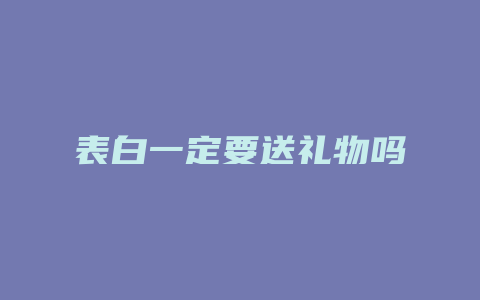 表白一定要送礼物吗